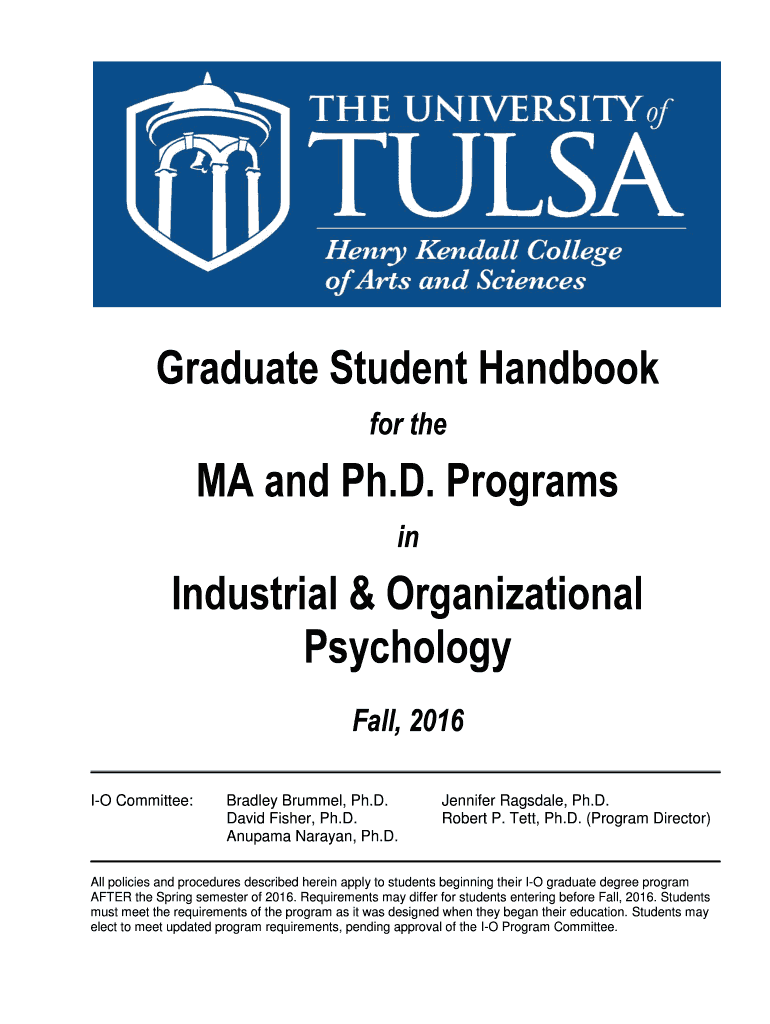 THE UNIVERSITY of TULSA
Henry Kendall College of Arts and Sciences

Graduate Student Handbook

for the

MA and Ph.D. Programs

in

Industrial & Organizational Psychology

Fall, 2016

I-O Committee: Bradley Brummel, Ph.D. David Fisher, Ph.D. Anupama Narayan, Ph.D. Jennifer Ragsdale, Ph.D. Robert P. Tett, Ph.D. (Program Director)

All policies and procedures described herein apply to students beginning their I-O graduate degree program AFTER the Spring semester of 2016. Requirements may differ for students entering before Fall, 2016. Students must meet the requirements of the program as it was designed when they began their education. Students may elect to meet updated program requirements, pending approval of the I-O Program Committee.